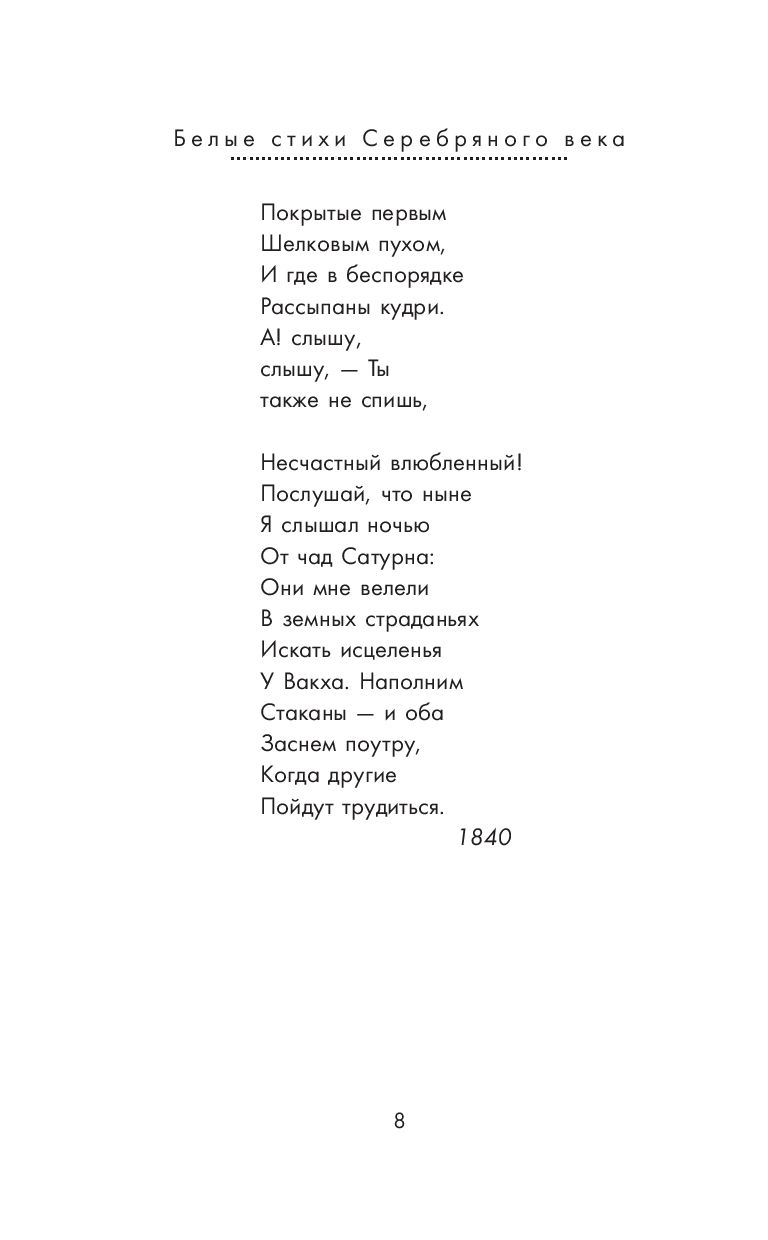 Белые стихи Серебряного века

Покрытые первым
Шелковым пухом,
И где в беспорядке
Рассыпаны кудри.
А! слышу,
слышу, — Ты
также не спишь,

Несчастный влюбленный!
Послушай, что ныне
Я слышал ночью
От чад Сатурна:
Они мне велели
В земных страданьях
Искать исцеленья
У Вакха. Наполним
Стаканы — и оба
Заснем поутру,
Когда другие
Пойдут трудиться.

1840

8